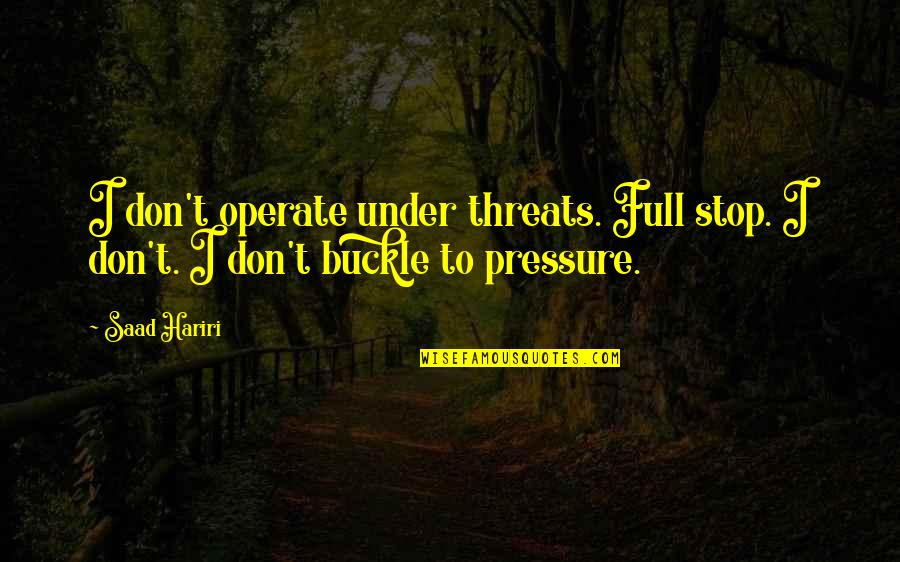 I don't operate under threats. Full stop. I don't. I don't buckle to pressure.

~ Saad Hariri

WISEFAMOUSQUOTES.COM